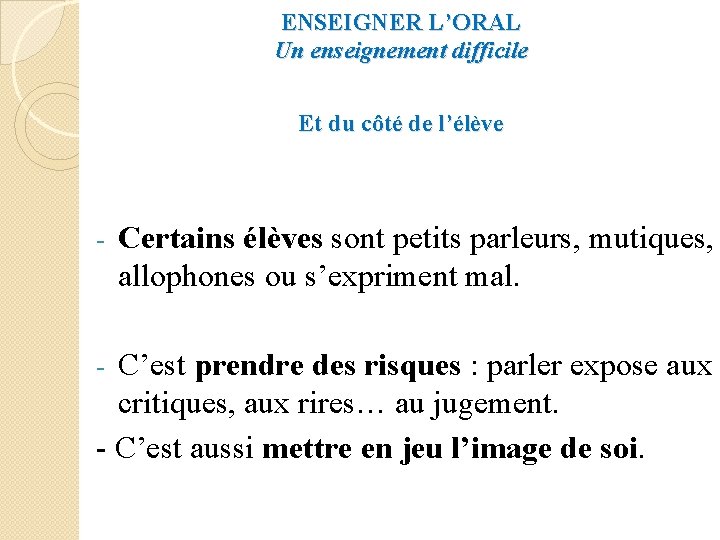 ENSEIGNER L'ORAL
Un enseignement difficile

Et du côté de l'élève

- Certains élèves sont petits parleurs, mutiques, allophones ou s'expriment mal.

- C'est prendre des risques : parler expose aux critiques, aux rires… au jugement.
- C'est aussi mettre en jeu l'image de soi.